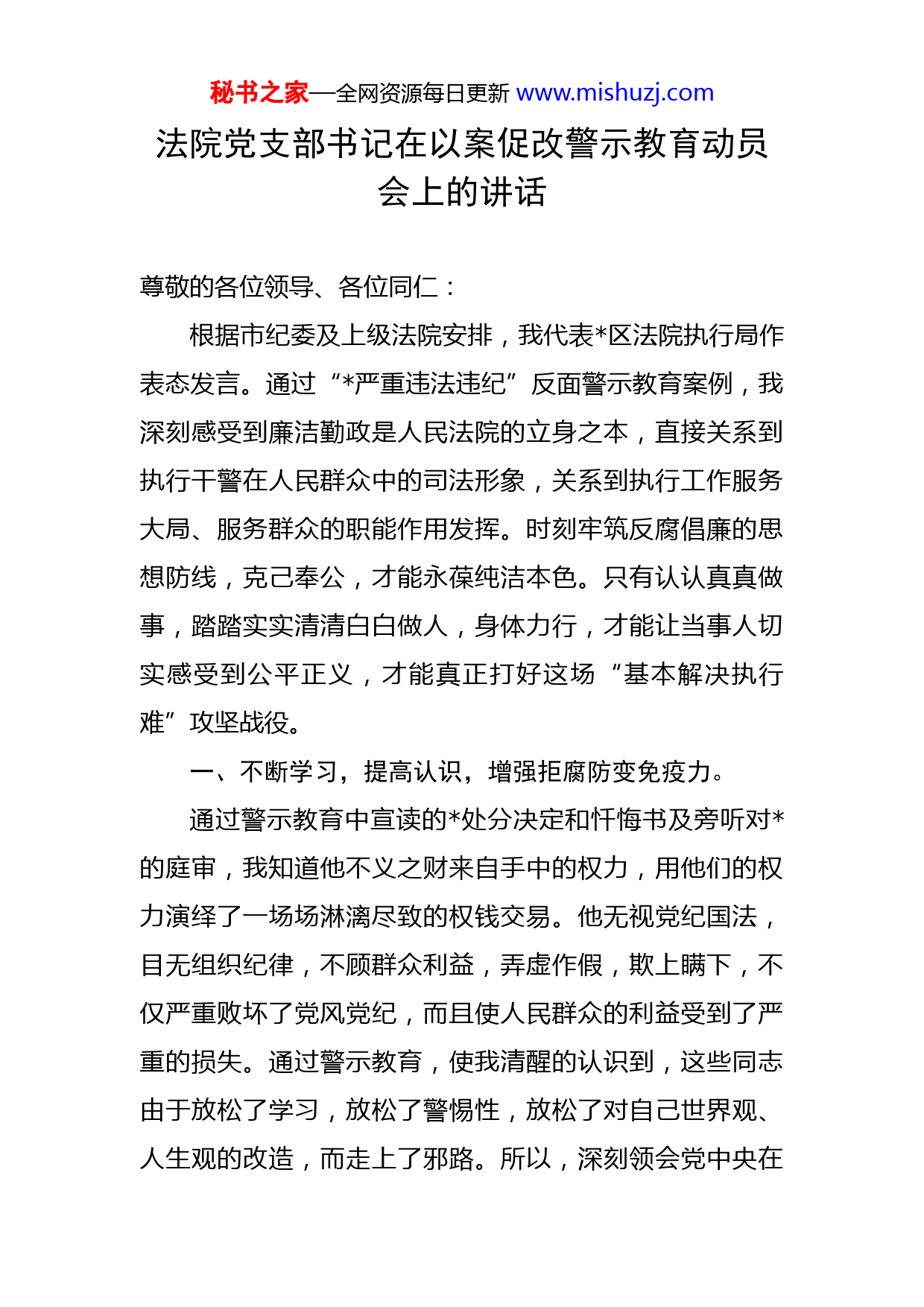 秘书之家—全网资源每日更新 www.mishuzj.com

法院党支部书记在以案促改警示教育动员会上的讲话

尊敬的各位领导、各位同仁：

根据市纪委及上级法院安排，我代表*区法院执行局作表态发言。通过“*严重违法违纪”反面警示教育案例，我深刻感受到廉洁勤政是人民法院的立身之本，直接关系到执行干警在人民群众中的司法形象，关系到执行工作服务大局、服务群众的职能作用发挥。时刻牢筑反腐倡廉的思想防线，克己奉公，才能永葆纯洁本色。只有认认真真做事，踏踏实实清清白白做人，身体力行，才能让当事人切实感受到公平正义，才能真正打好这场“基本解决执行难”攻坚战役。

一、不断学习，提高认识，增强拒腐防变免疫力。

通过警示教育中宣读的*处分决定和忏悔书及旁听对*的庭审，我知道他不义之财来自手中的权力，用他们的权力演绎了一场场淋漓尽致的权钱交易。他无视党纪国法，目无组织纪律，不顾群众利益，弄虚作假，欺上瞒下，不仅严重败坏了党风党纪，而且使人民群众的利益受到了严重的损失。通过警示教育，使我清醒的认识到，这些同志由于放松了学习，放松了警惕性，放松了对自己世界观、人生观的改造，而走上了邪路。所以，深刻领会党中央在